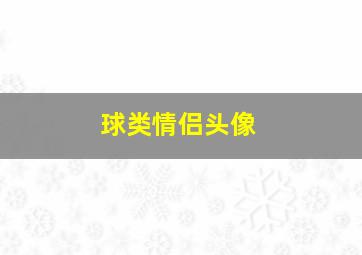 球类情侣头像